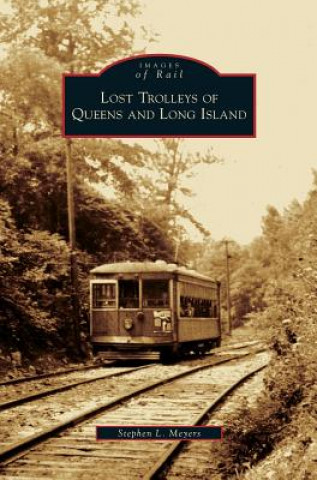 IMAGES
of Rail

LOST TROLLEYS OF
QUEENS AND LONG ISLAND

Stephen L. Meyers